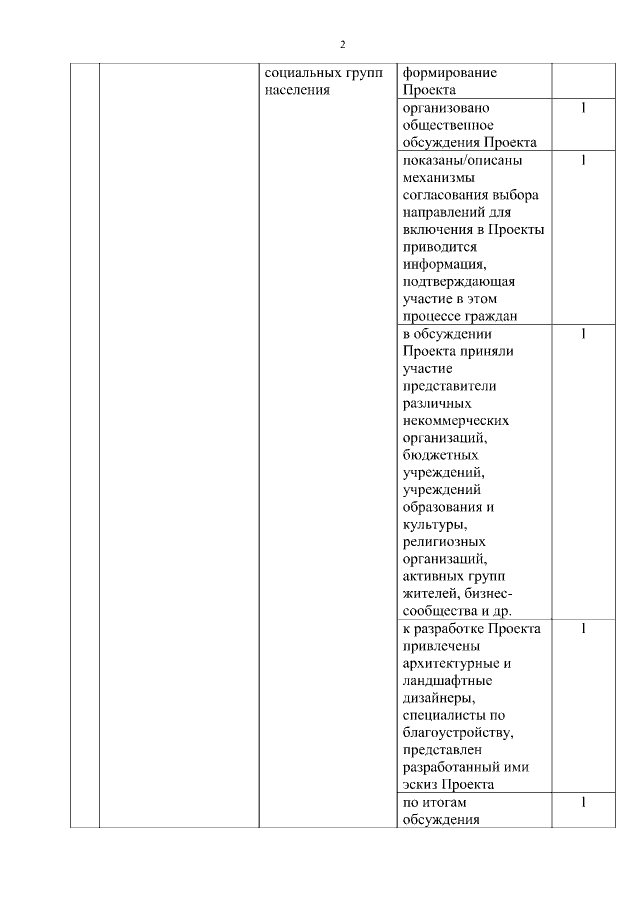 2

|  |  |  |  |  |
|---|---|---|---|---|
|  |  | социальных групп населения | формирование Проекта |  |
|  |  |  | организовано общественное обсуждения Проекта | 1 |
|  |  |  | показаны/описаны механизмы согласования выбора направлений для включения в Проекты приводится информация, подтверждающая участие в этом процессе граждан | 1 |
|  |  |  | в обсуждении Проекта приняли участие представители различных некоммерческих организаций, бюджетных учреждений, учреждений образования и культуры, религиозных организаций, активных групп жителей, бизнес-сообщества и др. | 1 |
|  |  |  | к разработке Проекта привлечены архитектурные и ландшафтные дизайнеры, специалисты по благоустройству, представлен разработанный ими эскиз Проекта | 1 |
|  |  |  | по итогам обсуждения | 1 |